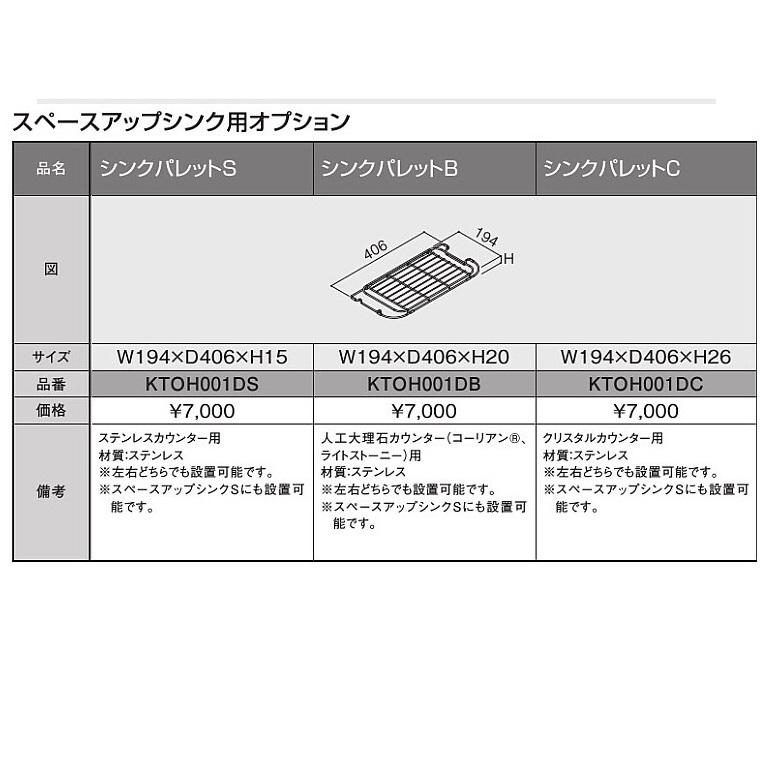 スペースアップシンク用オプション

| 品名 | シンクパレットS | シンクパレットB | シンクパレットC |
|---|---|---|---|
| 図 | 406 194 H | | |
| サイズ | W194×D406×H15 | W194×D406×H20 | W194×D406×H26 |
| 品番 | KTOH001DS | KTOH001DB | KTOH001DC |
| 価格 | ¥7,000 | ¥7,000 | ¥7,000 |
| 備考 | ステンレスカウンター用 材質:ステンレス ※左右どちらでも設置可能です。 ※スペースアップシンクSにも設置可能です。 | 人工大理石カウンター(コーリアン®、ライトストーニー)用 材質:ステンレス ※左右どちらでも設置可能です。 ※スペースアップシンクSにも設置可能です。 | クリスタルカウンター用 材質:ステンレス ※左右どちらでも設置可能です。 ※スペースアップシンクSにも設置可能です。 |